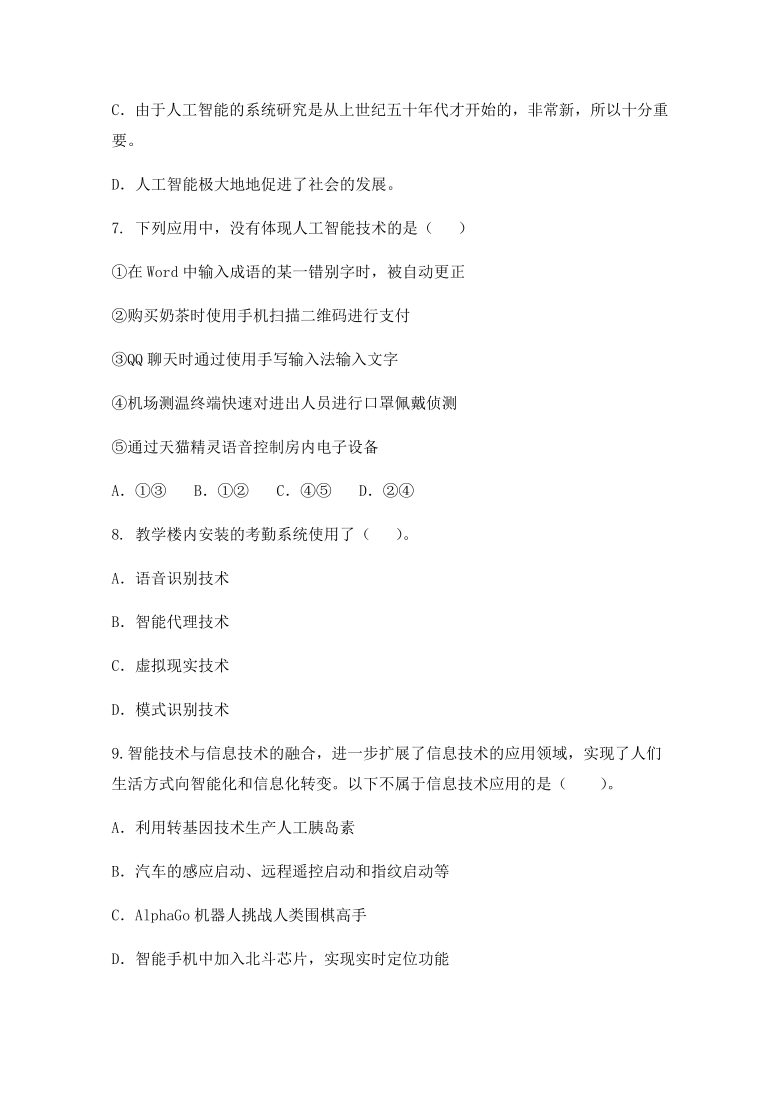 C. 由于人工智能的系统研究是从上世纪五十年代才开始的，非常新，所以十分重要。

D. 人工智能极大地地促进了社会的发展。

7. 下列应用中，没有体现人工智能技术的是（　）

①在 Word 中输入成语的某一错别字时，被自动更正

②购买奶茶时使用手机扫描二维码进行支付

③QQ 聊天时通过使用手写输入法输入文字

④机场测温终端快速对进出人员进行口罩佩戴侦测

⑤通过天猫精灵语音控制房内电子设备

A. ①③　B. ①②　C. ④⑤　D. ②④

8. 教学楼内安装的考勤系统使用了（　）。

A. 语音识别技术

B. 智能代理技术

C. 虚拟现实技术

D. 模式识别技术

9.智能技术与信息技术的融合，进一步扩展了信息技术的应用领域，实现了人们生活方式向智能化和信息化转变。以下不属于信息技术应用的是（　）。

A. 利用转基因技术生产人工胰岛素

B. 汽车的感应启动、远程遥控启动和指纹启动等

C. AlphaGo 机器人挑战人类围棋高手

D. 智能手机中加入北斗芯片，实现实时定位功能